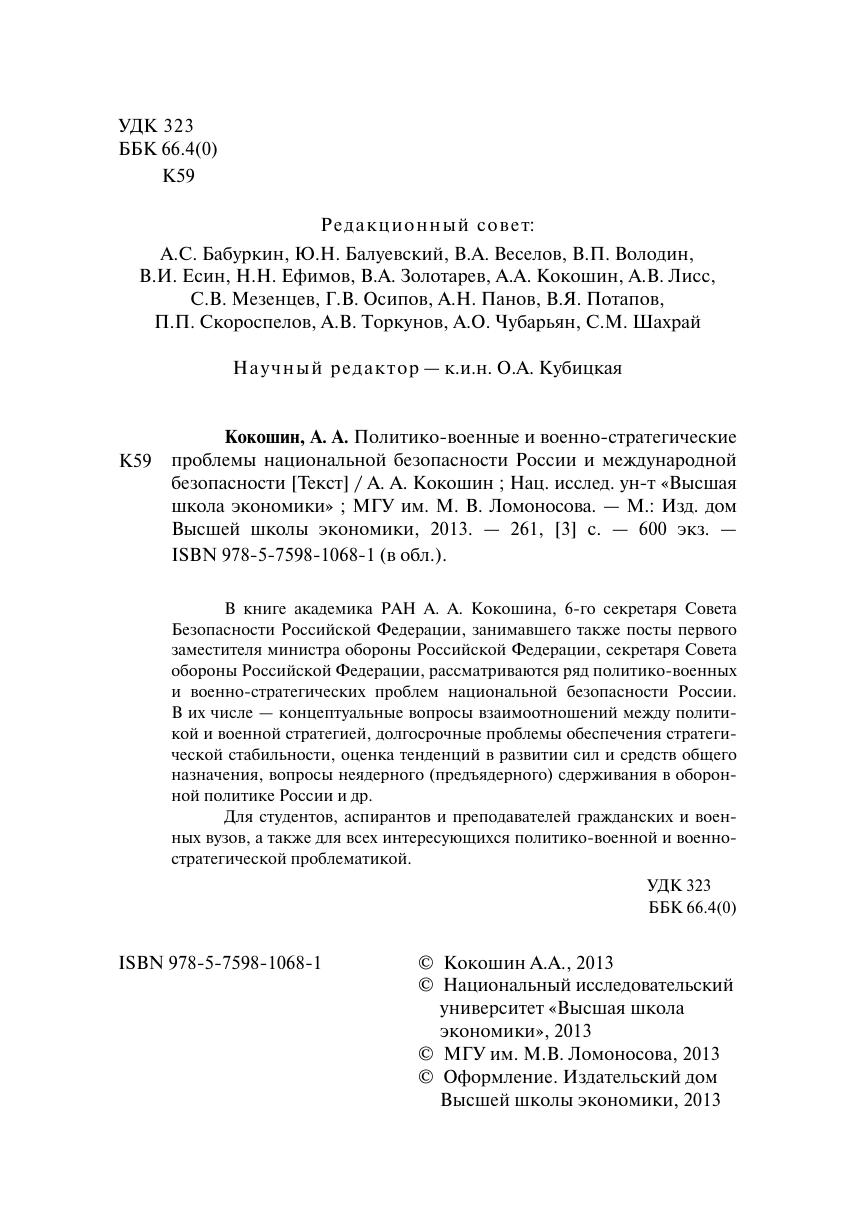 УДК 323
ББК 66.4(0)
К59

Редакционный совет:
А.С. Бабуркин, Ю.Н. Балуевский, В.А. Веселов, В.П. Володин, В.И. Есин, Н.Н. Ефимов, В.А. Золотарев, А.А. Кокошин, А.В. Лисс, С.В. Мезенцев, Г.В. Осипов, А.Н. Панов, В.Я. Потапов, П.П. Скороспелов, А.В. Торкунов, А.О. Чубарьян, С.М. Шахрай

Научный редактор — к.и.н. О.А. Кубицкая

К59

Кокошин, А. А. Политико-военные и военно-стратегические проблемы национальной безопасности России и международной безопасности [Текст] / А. А. Кокошин ; Нац. исслед. ун-т «Высшая школа экономики» ; МГУ им. М. В. Ломоносова. — М.: Изд. дом Высшей школы экономики, 2013. — 261, [3] с. — 600 экз. — ISBN 978-5-7598-1068-1 (в обл.).

В книге академика РАН А. А. Кокошина, 6-го секретаря Совета Безопасности Российской Федерации, занимавшего также посты первого заместителя министра обороны Российской Федерации, секретаря Совета обороны Российской Федерации, рассматриваются ряд политико-военных и военно-стратегических проблем национальной безопасности России. В их числе — концептуальные вопросы взаимоотношений между политикой и военной стратегией, долгосрочные проблемы обеспечения стратегической стабильности, оценка тенденций в развитии сил и средств общего назначения, вопросы неядерного (предъядерного) сдерживания в оборонной политике России и др.

Для студентов, аспирантов и преподавателей гражданских и военных вузов, а также для всех интересующихся политико-военной и военно-стратегической проблематикой.

УДК 323
ББК 66.4(0)

ISBN 978-5-7598-1068-1

© Кокошин А.А., 2013
© Национальный исследовательский университет «Высшая школа экономики», 2013
© МГУ им. М.В. Ломоносова, 2013
© Оформление. Издательский дом Высшей школы экономики, 2013